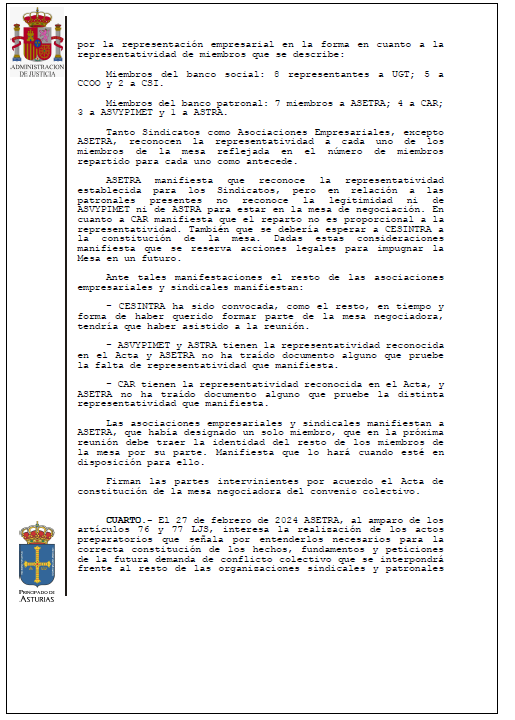 ADMINISTRACION DE JUSTICIA

por la representación empresarial en la forma en cuanto a la representatividad de miembros que se describe:

Miembros del banco social: 8 representantes a UGT; 5 a CCOO y 2 a CSI.

Miembros del banco patronal: 7 miembros a ASETRA; 4 a CAR; 3 a ASVYPIMET y 1 a ASTRA.

Tanto Sindicatos como Asociaciones Empresariales, excepto ASETRA, reconocen la representatividad a cada uno de los miembros de la mesa reflejada en el número de miembros repartido para cada uno como antecede.

ASETRA manifiesta que reconoce la representatividad establecida para los Sindicatos, pero en relación a las patronales presentes no reconoce la legitimidad ni de ASVYPIMET ni de ASTRA para estar en la mesa de negociación. En cuanto a CAR manifiesta que el reparto no es proporcional a la representatividad. También que se debería esperar a CESINTRA a la constitución de la mesa. Dadas estas consideraciones manifiesta que se reserva acciones legales para impugnar la Mesa en un futuro.

Ante tales manifestaciones el resto de las asociaciones empresariales y sindicales manifiestan:

- CESINTRA ha sido convocada, como el resto, en tiempo y forma de haber querido formar parte de la mesa negociadora, tendría que haber asistido a la reunión.

- ASVYPIMET y ASTRA tienen la representatividad reconocida en el Acta y ASETRA no ha traído documento alguno que pruebe la falta de representatividad que manifiesta.

- CAR tienen la representatividad reconocida en el Acta, y ASETRA no ha traído documento alguno que pruebe la distinta representatividad que manifiesta.

Las asociaciones empresariales y sindicales manifiestan a ASETRA, que había designado un solo miembro, que en la próxima reunión debe traer la identidad del resto de los miembros de la mesa por su parte. Manifiesta que lo hará cuando esté en disposición para ello.

Firman las partes intervinientes por acuerdo el Acta de constitución de la mesa negociadora del convenio colectivo.

CUARTO.- El 27 de febrero de 2024 ASETRA, al amparo de los artículos 76 y 77 LJS, interesa la realización de los actos preparatorios que señala por entenderlos necesarios para la correcta constitución de los hechos, fundamentos y peticiones de la futura demanda de conflicto colectivo que se interpondrá frente al resto de las organizaciones sindicales y patronales

PRINCIPADO DE ASTURIAS